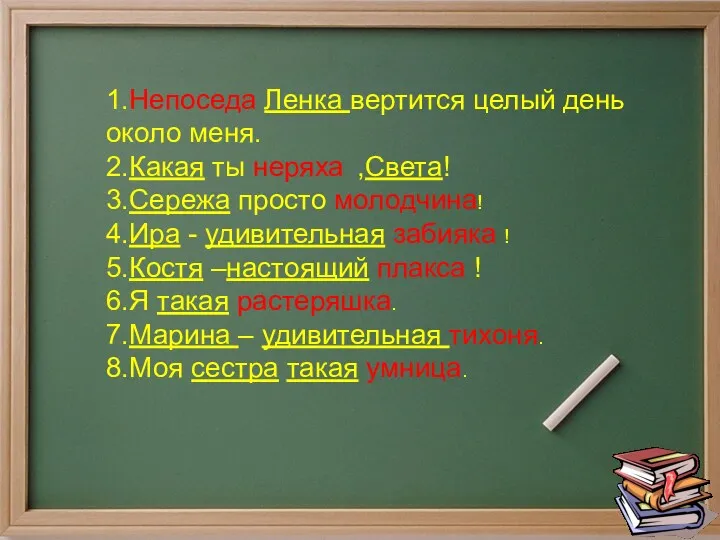 1.Непоседа Ленка вертится целый день около меня.
2.Какая ты неряха ,Света!
3.Сережа просто молодчина!
4.Ира - удивительная забияка !
5.Костя –настоящий плакса !
6.Я такая растеряшка.
7.Марина – удивительная тихоня.
8.Моя сестра такая умница.